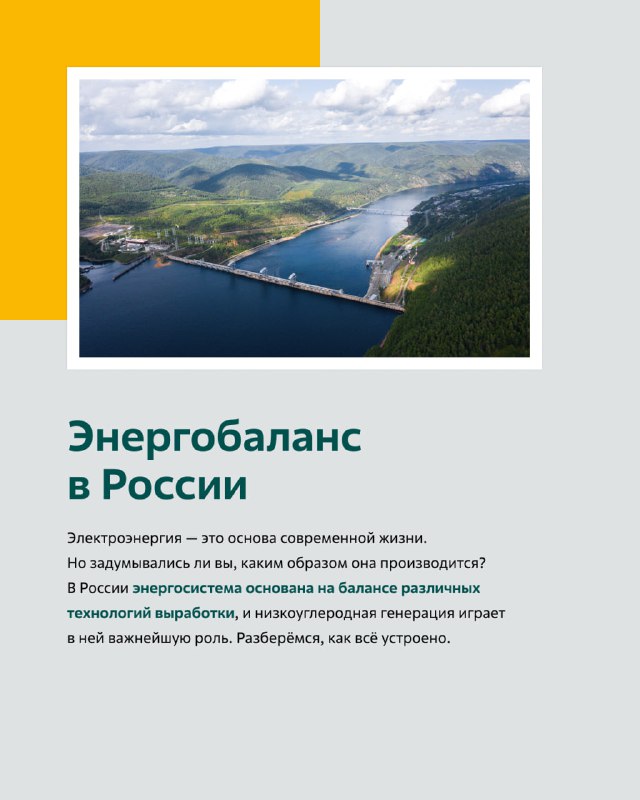 Энергобаланс в России

Электроэнергия — это основа современной жизни. Но задумывались ли вы, каким образом она производится? В России энергосистема основана на балансе различных технологий выработки, и низкоуглеродная генерация играет в ней важнейшую роль. Разберёмся, как всё устроено.